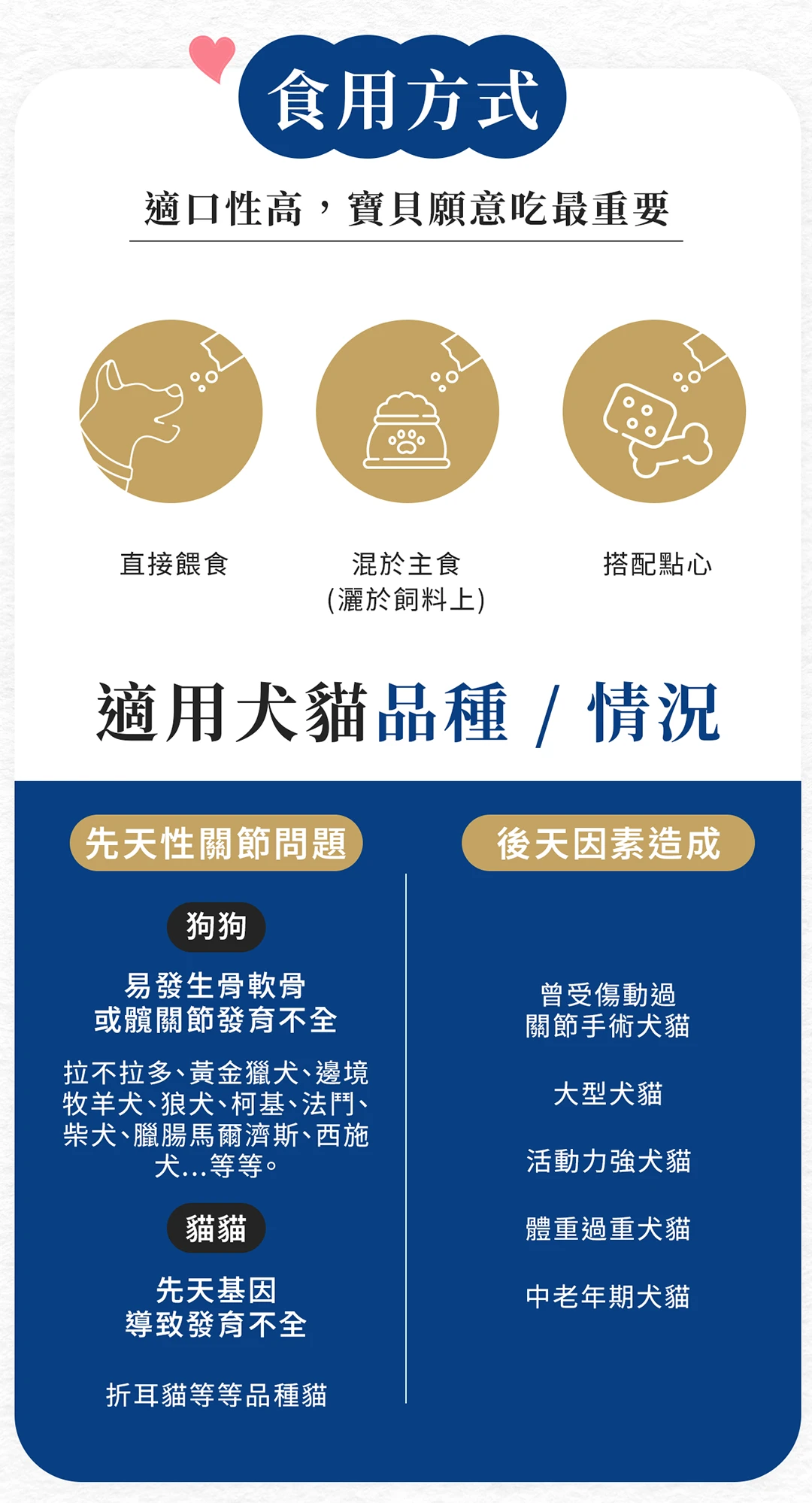 食用方式

適口性高，寶貝願意吃最重要

直接餵食

混於主食
(灑於飼料上)

搭配點心

適用犬貓品種 / 情況

先天性關節問題

狗狗

易發生骨軟骨
或髖關節發育不全

拉不拉多、黃金獵犬、邊境牧羊犬、狼犬、柯基、法鬥、柴犬、臘腸馬爾濟斯、西施犬...等等。

貓貓

先天基因
導致發育不全

折耳貓等等品種貓

後天因素造成

曾受傷動過
關節手術犬貓

大型犬貓

活動力強犬貓

體重過重犬貓

中老年期犬貓